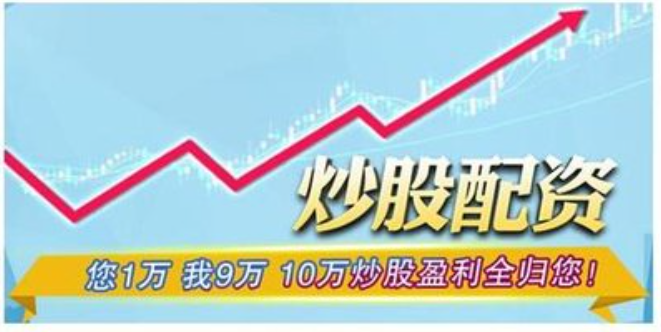 炒股配资

您1万 我9万 10万炒股盈利全归您！